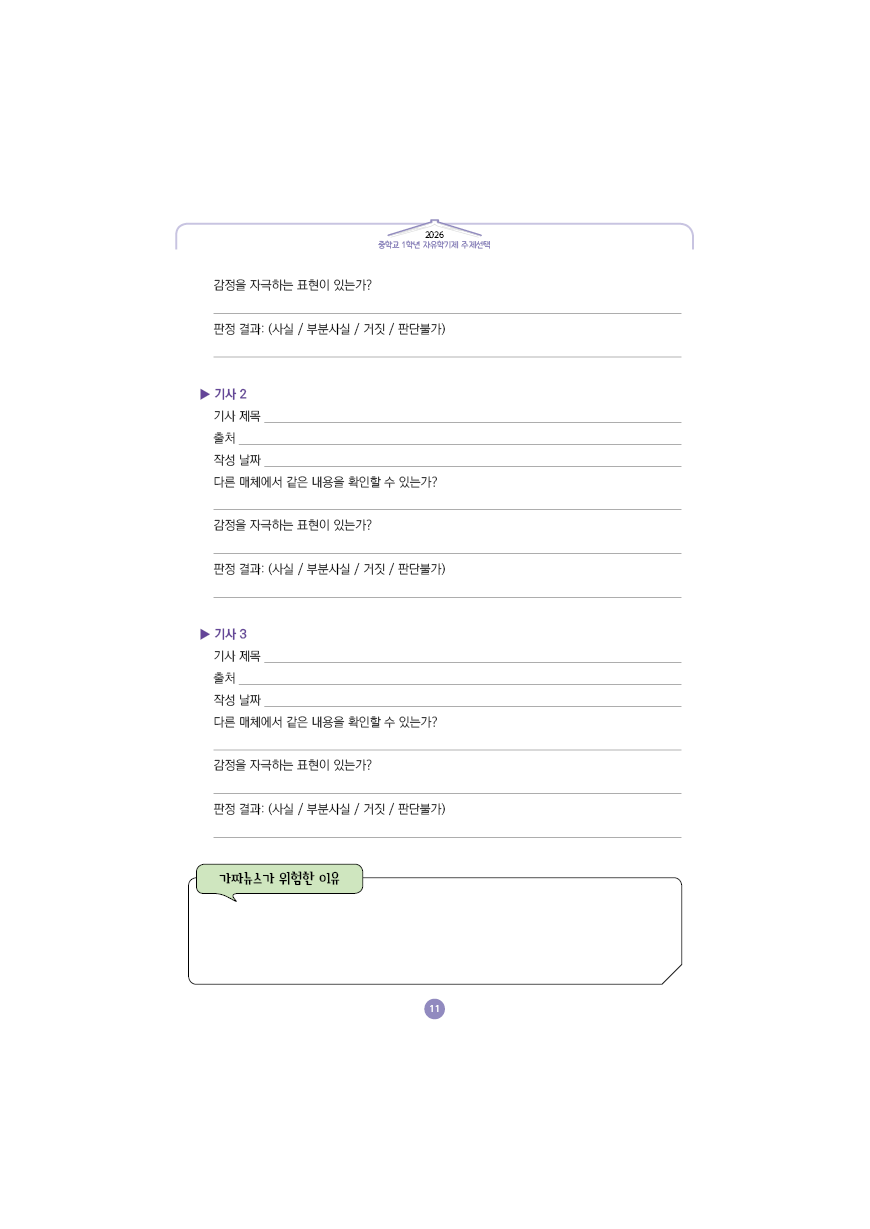 2026
중학교 1학년 자유학기제 주제선택

감정을 자극하는 표현이 있는가?

____

판정 결과: (사실 / 부분사실 / 거짓 / 판단불가)

____

▶ 기사 2

기사 제목 ____

출처 ____

작성 날짜 ____

다른 매체에서 같은 내용을 확인할 수 있는가?

____

감정을 자극하는 표현이 있는가?

____

판정 결과: (사실 / 부분사실 / 거짓 / 판단불가)

____

▶ 기사 3

기사 제목 ____

출처 ____

작성 날짜 ____

다른 매체에서 같은 내용을 확인할 수 있는가?

____

감정을 자극하는 표현이 있는가?

____

판정 결과: (사실 / 부분사실 / 거짓 / 판단불가)

____

가짜뉴스가 위험한 이유

11